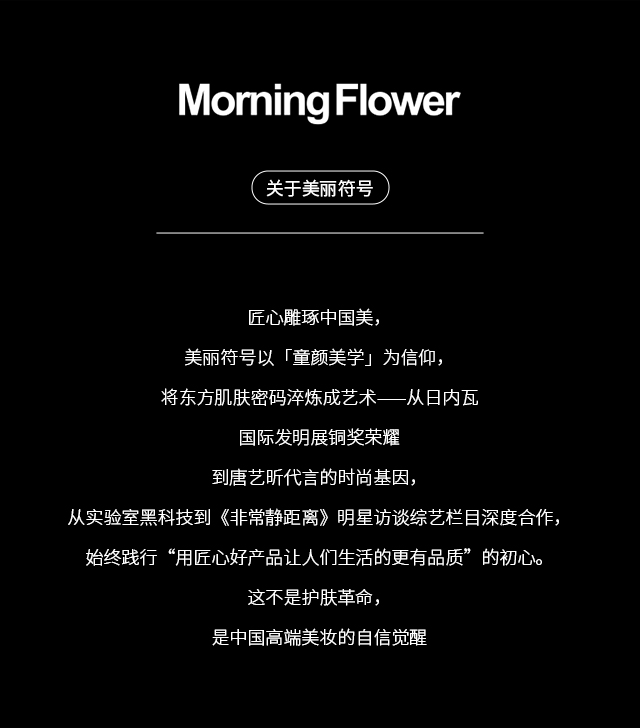 Morning Flower

关于美丽符号

匠心雕琢中国美，

美丽符号以「童颜美学」为信仰，

将东方肌肤密码淬炼成艺术——从日内瓦

国际发明展铜奖荣耀

到唐艺昕代言的时尚基因，

从实验室黑科技到《非常静距离》明星访谈综艺栏目深度合作，

始终践行“用匠心好产品让人们生活的更有品质”的初心。

这不是护肤革命，

是中国高端美妆的自信觉醒